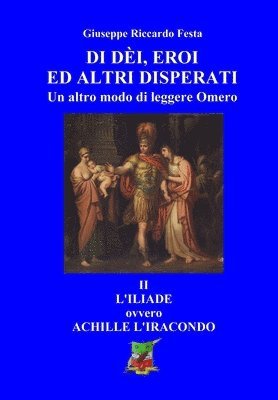 Giuseppe Riccardo Festa

DI DÈI, EROI
ED ALTRI DISPERATI
Un altro modo di leggere Omero

II
L'ILIADE
ovvero
ACHILLE L'IRACONDO